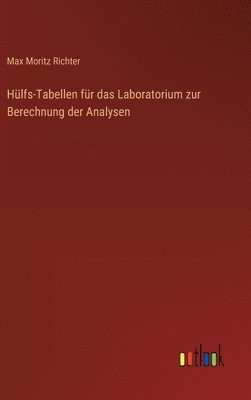 Max Moritz Richter

Hülfs-Tabellen für das Laboratorium zur Berechnung der Analysen

outlook